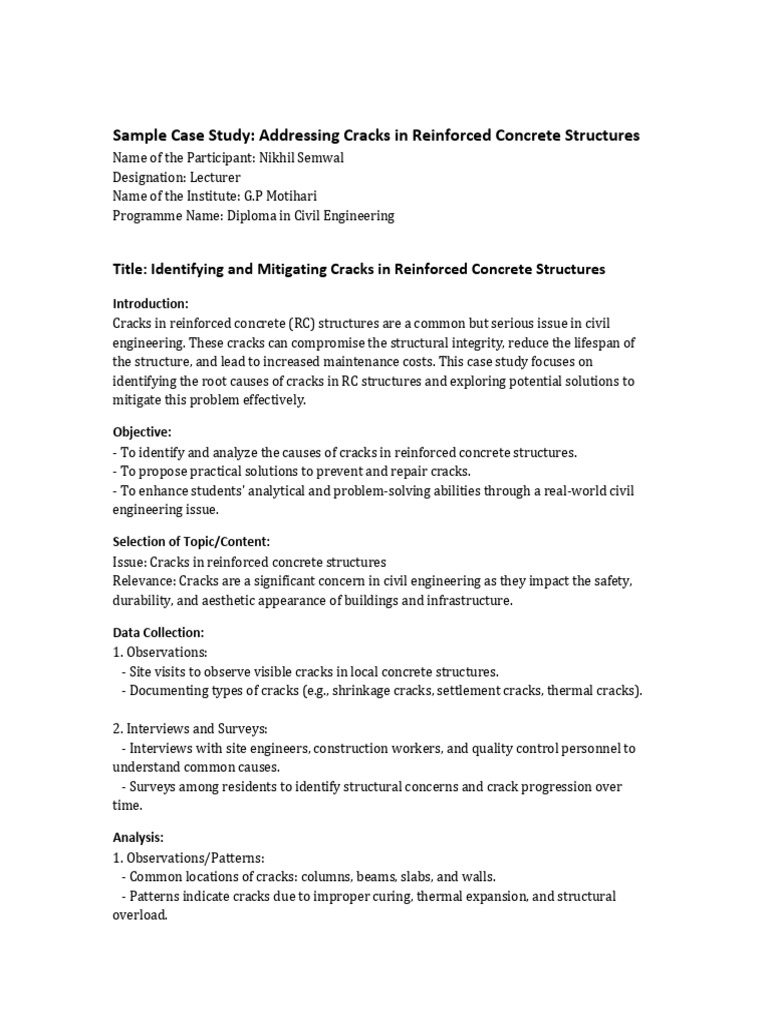 Sample Case Study: Addressing Cracks in Reinforced Concrete Structures
Name of the Participant: Nikhil Semwal
Designation: Lecturer
Name of the Institute: G.P Motihari
Programme Name: Diploma in Civil Engineering

Title: Identifying and Mitigating Cracks in Reinforced Concrete Structures

Introduction:
Cracks in reinforced concrete (RC) structures are a common but serious issue in civil engineering. These cracks can compromise the structural integrity, reduce the lifespan of the structure, and lead to increased maintenance costs. This case study focuses on identifying the root causes of cracks in RC structures and exploring potential solutions to mitigate this problem effectively.

Objective:
- To identify and analyze the causes of cracks in reinforced concrete structures.
- To propose practical solutions to prevent and repair cracks.
- To enhance students' analytical and problem-solving abilities through a real-world civil engineering issue.

Selection of Topic/Content:
Issue: Cracks in reinforced concrete structures
Relevance: Cracks are a significant concern in civil engineering as they impact the safety, durability, and aesthetic appearance of buildings and infrastructure.

Data Collection:
1. Observations:
- Site visits to observe visible cracks in local concrete structures.
- Documenting types of cracks (e.g., shrinkage cracks, settlement cracks, thermal cracks).

2. Interviews and Surveys:
- Interviews with site engineers, construction workers, and quality control personnel to understand common causes.
- Surveys among residents to identify structural concerns and crack progression over time.

Analysis:
1. Observations/Patterns:
- Common locations of cracks: columns, beams, slabs, and walls.
- Patterns indicate cracks due to improper curing, thermal expansion, and structural overload.